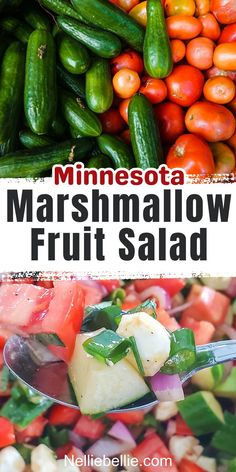 Minnesota
Marshmallow
Fruit Salad

Nelliebellie.com